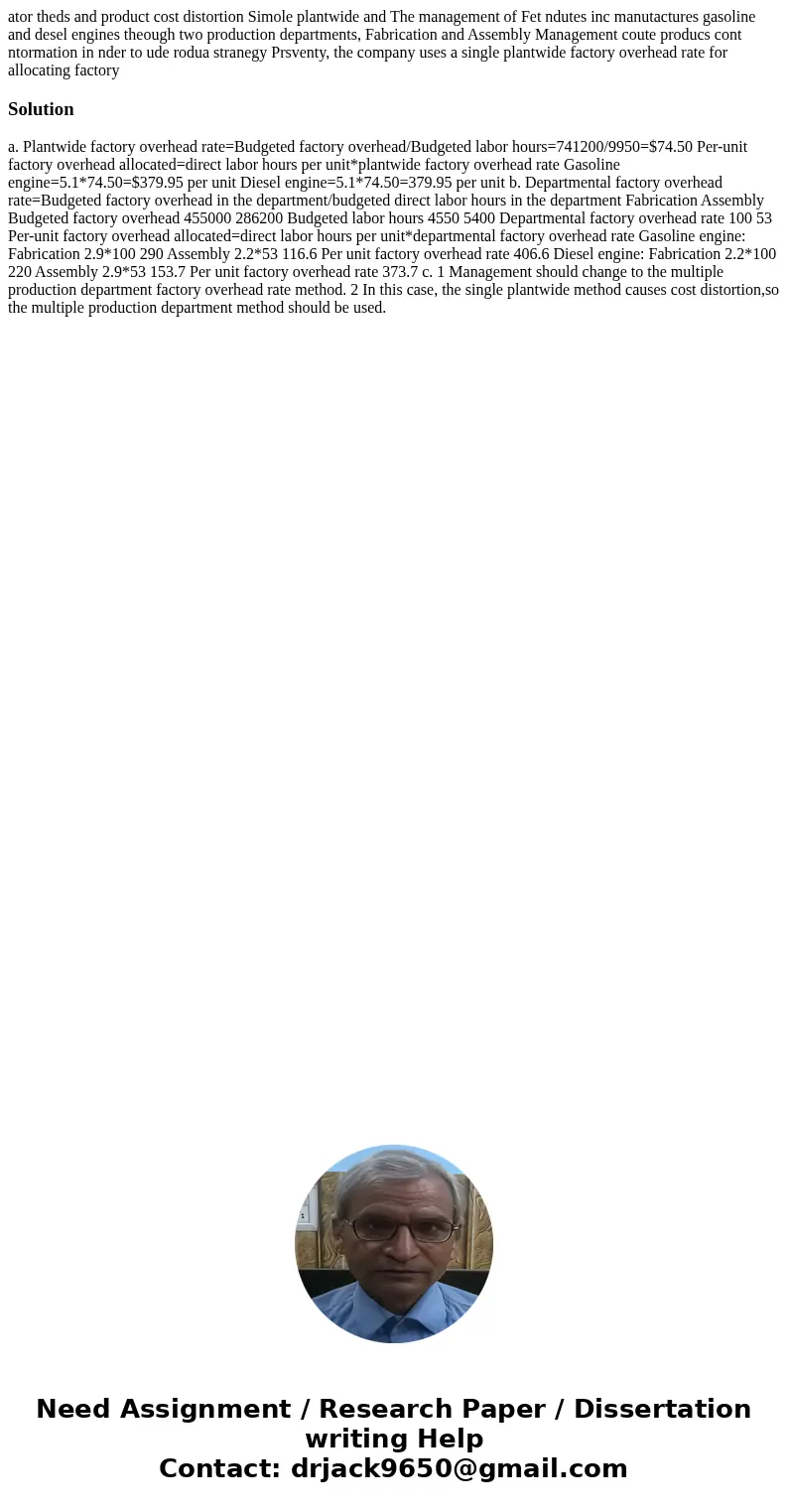 ator theds and product cost distortion Simole plantwide and The management of Fet ndutes inc manutactures gasoline and desel engines theough two production departments, Fabrication and Assembly Management coute producs cont ntormation in nder to ude rodua stranegy Prsventy, the company uses a single plantwide factory overhead rate for allocating factory

Solution

a. Plantwide factory overhead rate=Budgeted factory overhead/Budgeted labor hours=741200/9950=$74.50 Per-unit factory overhead allocated=direct labor hours per unit*plantwide factory overhead rate Gasoline engine=5.1*74.50=$379.95 per unit Diesel engine=5.1*74.50=379.95 per unit b. Departmental factory overhead rate=Budgeted factory overhead in the department/budgeted direct labor hours in the department Fabrication Assembly Budgeted factory overhead 455000 286200 Budgeted labor hours 4550 5400 Departmental factory overhead rate 100 53 Per-unit factory overhead allocated=direct labor hours per unit*departmental factory overhead rate Gasoline engine: Fabrication 2.9*100 290 Assembly 2.2*53 116.6 Per unit factory overhead rate 406.6 Diesel engine: Fabrication 2.2*100 220 Assembly 2.9*53 153.7 Per unit factory overhead rate 373.7 c. 1 Management should change to the multiple production department factory overhead rate method. 2 In this case, the single plantwide method causes cost distortion,so the multiple production department method should be used.

Need Assignment / Research Paper / Dissertation writing Help
Contact: drjack9650@gmail.com